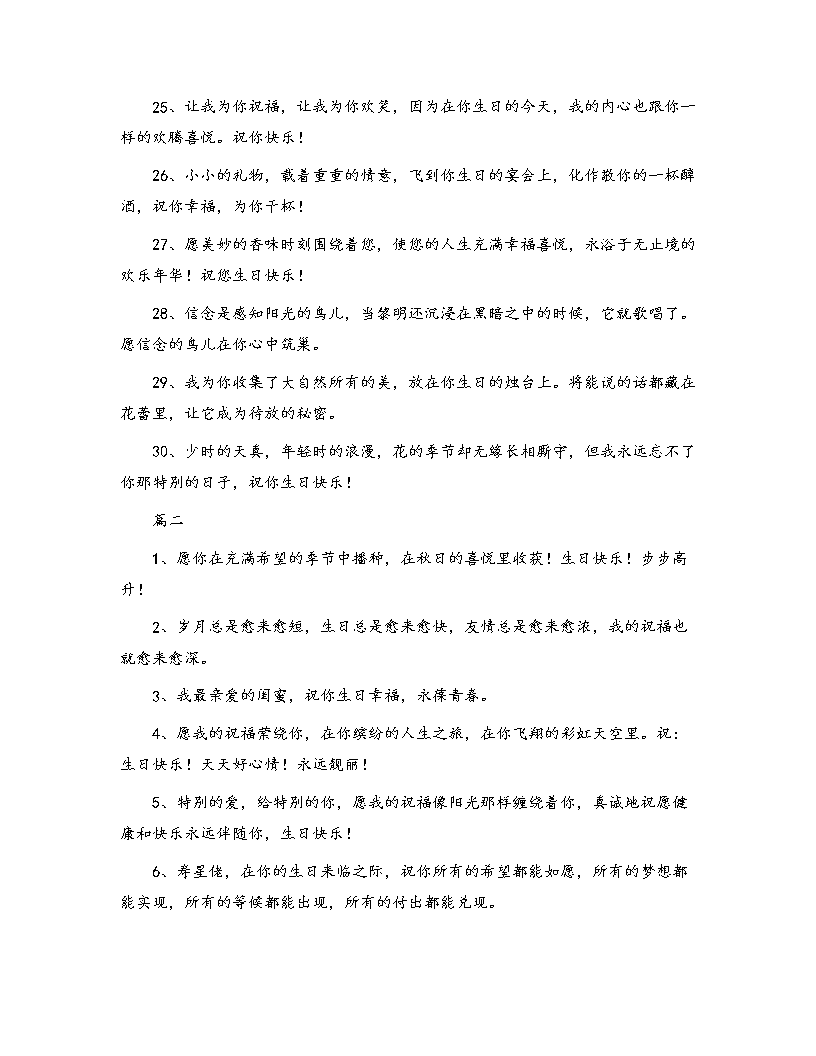 25、让我为你祝福，让我为你欢笑，因为在你生日的今天，我的内心也跟你一样的欢腾喜悦。祝你快乐！

26、小小的礼物，载着重重的情意，飞到你生日的宴会上，化作敬你的一杯醇酒，祝你幸福，为你干杯！

27、愿美妙的香味时刻围绕着您，使您的人生充满幸福喜悦，永浴于无止境的欢乐年华！祝您生日快乐！

28、信念是感知阳光的鸟儿，当黎明还沉浸在黑暗之中的时候，它就歌唱了。愿信念的鸟儿在你心中筑巢。

29、我为你收集了大自然所有的美，放在你生日的烛台上。将能说的话都藏在花蕾里，让它成为待放的秘密。

30、少时的天真，年轻时的浪漫，花的季节却无缘长相厮守，但我永远忘不了你那特别的日子，祝你生日快乐！

篇二

1、愿你在充满希望的季节中播种，在秋日的喜悦里收获！生日快乐！步步高升！

2、岁月总是愈来愈短，生日总是愈来愈快，友情总是愈来愈浓，我的祝福也就愈来愈深。

3、我最亲爱的闺蜜，祝你生日幸福，永葆青春。

4、愿我的祝福萦绕你，在你缤纷的人生之旅，在你飞翔的彩虹天空里。祝：生日快乐！天天好心情！永远靓丽！

5、特别的爱，给特别的你，愿我的祝福像阳光那样缠绕着你，真诚地祝愿健康和快乐永远伴随你，生日快乐！

6、寿星佬，在你的生日来临之际，祝你所有的希望都能如愿，所有的梦想都能实现，所有的等候都能出现，所有的付出都能兑现。